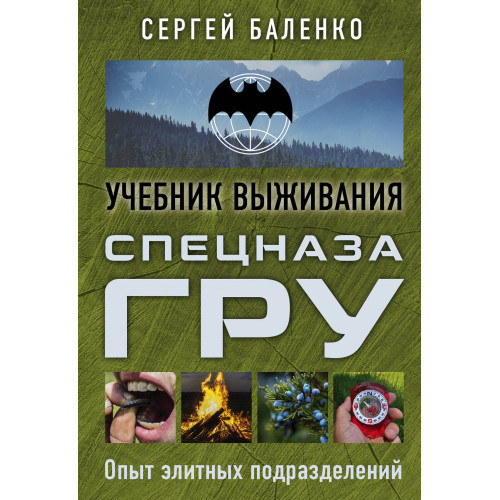 СЕРГЕЙ БАЛЕНКО

УЧЕБНИК ВЫЖИВАНИЯ

СПЕЦНАЗА

ГРУ

Опыт элитных подразделений